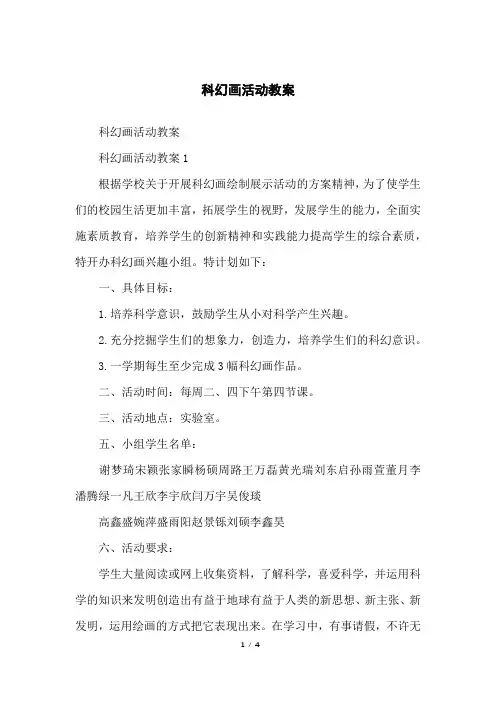 科幻画活动教案

科幻画活动教案

科幻画活动教案 1

根据学校关于开展科幻画绘制展示活动的方案精神，为了使学生们的校园生活更加丰富，拓展学生的视野，发展学生的能力，全面实施素质教育，培养学生的创新精神和实践能力提高学生的综合素质，特开办科幻画兴趣小组。特计划如下：

一、具体目标：

1. 培养科学意识，鼓励学生从小对科学产生兴趣。

2. 充分挖掘学生们的想象力，创造力，培养学生们的科幻意识。

3. 一学期每生至少完成 3 幅科幻画作品。

二、活动时间：每周二、四下午第四节课。

三、活动地点：实验室。

五、小组学生名单：

谢梦琦宋颖张家瞬杨硕周路王万磊黄光瑞刘东启孙雨萱董月李潘腾绿一凡王欣李宇欣闫万宇吴俊瑛

高鑫盛婉萍盛雨阳赵景铄刘硕李鑫昊

六、活动要求：

学生大量阅读或网上收集资料，了解科学，喜爱科学，并运用科学的知识来发明创造出有益于地球有益于人类的新思想、新主张、新发明，运用绘画的方式把它表现出来。在学习中，有事请假，不许无

1 / 4